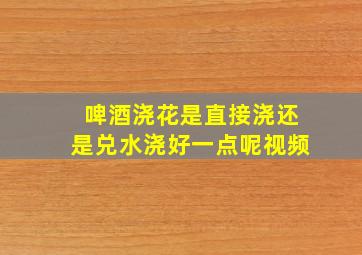 啤酒浇花是直接浇还是兑水浇好一点呢视频